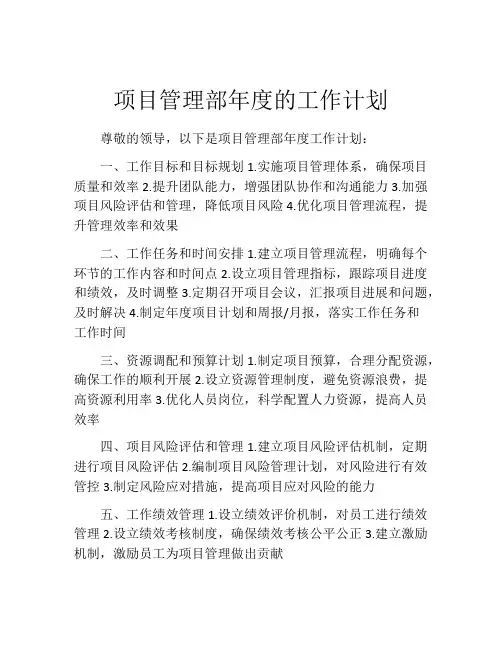 项目管理部年度的工作计划

尊敬的领导，以下是项目管理部年度工作计划：

一、工作目标和目标规划 1.实施项目管理体系，确保项目质量和效率 2.提升团队能力，增强团队协作和沟通能力 3.加强项目风险评估和管理，降低项目风险 4.优化项目管理流程，提升管理效率和效果

二、工作任务和时间安排 1.建立项目管理流程，明确每个环节的工作内容和时间点 2.设立项目管理指标，跟踪项目进度和绩效，及时调整 3.定期召开项目会议，汇报项目进展和问题，及时解决 4.制定年度项目计划和周报/月报，落实工作任务和工作时间

三、资源调配和预算计划 1.制定项目预算，合理分配资源，确保工作的顺利开展 2.设立资源管理制度，避免资源浪费，提高资源利用率 3.优化人员岗位，科学配置人力资源，提高人员效率

四、项目风险评估和管理 1.建立项目风险评估机制，定期进行项目风险评估 2.编制项目风险管理计划，对风险进行有效管控 3.制定风险应对措施，提高项目应对风险的能力

五、工作绩效管理 1.设立绩效评价机制，对员工进行绩效管理 2.设立绩效考核制度，确保绩效考核公平公正 3.建立激励机制，激励员工为项目管理做出贡献